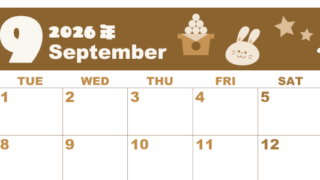 9 2026年
September

| TUE | WED | THU | FRI | SAT |
|---|---|---|---|---|
| 1 | 2 | 3 | 4 | 5 |
| 8 | 9 | 10 | 11 | 12 |